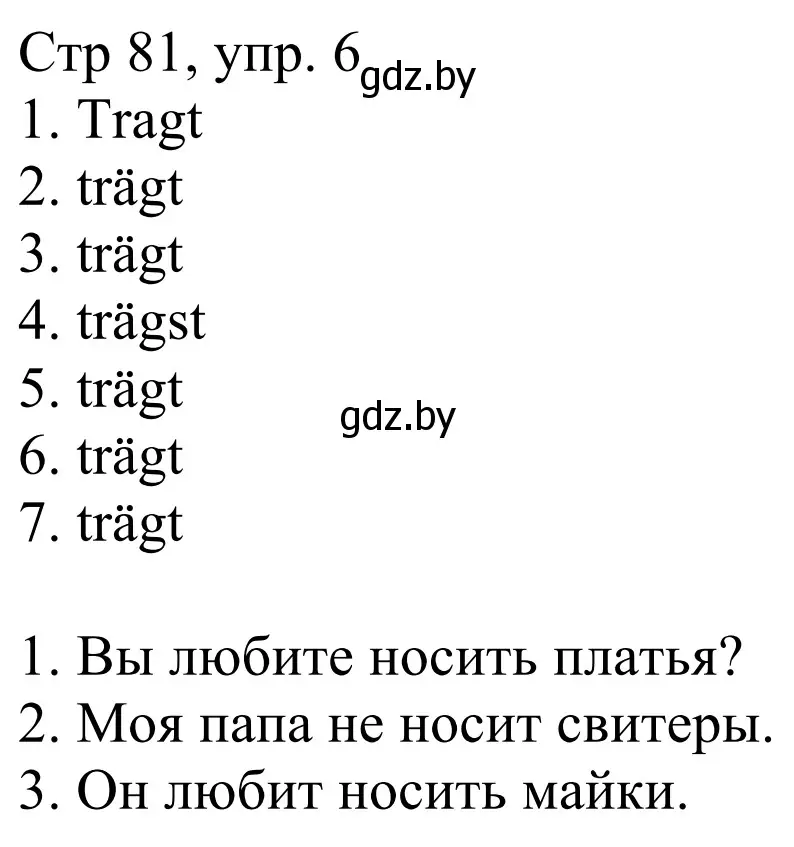 Стр 81, упр. 6 gdz.by
1. Tragt
2. trägt
3. trägt
4. trägst
5. trägt
6. trägt
7. trägt

gdz.by

1. Вы любите носить платья?
2. Моя папа не носит свитеры.
3. Он любит носить майки.